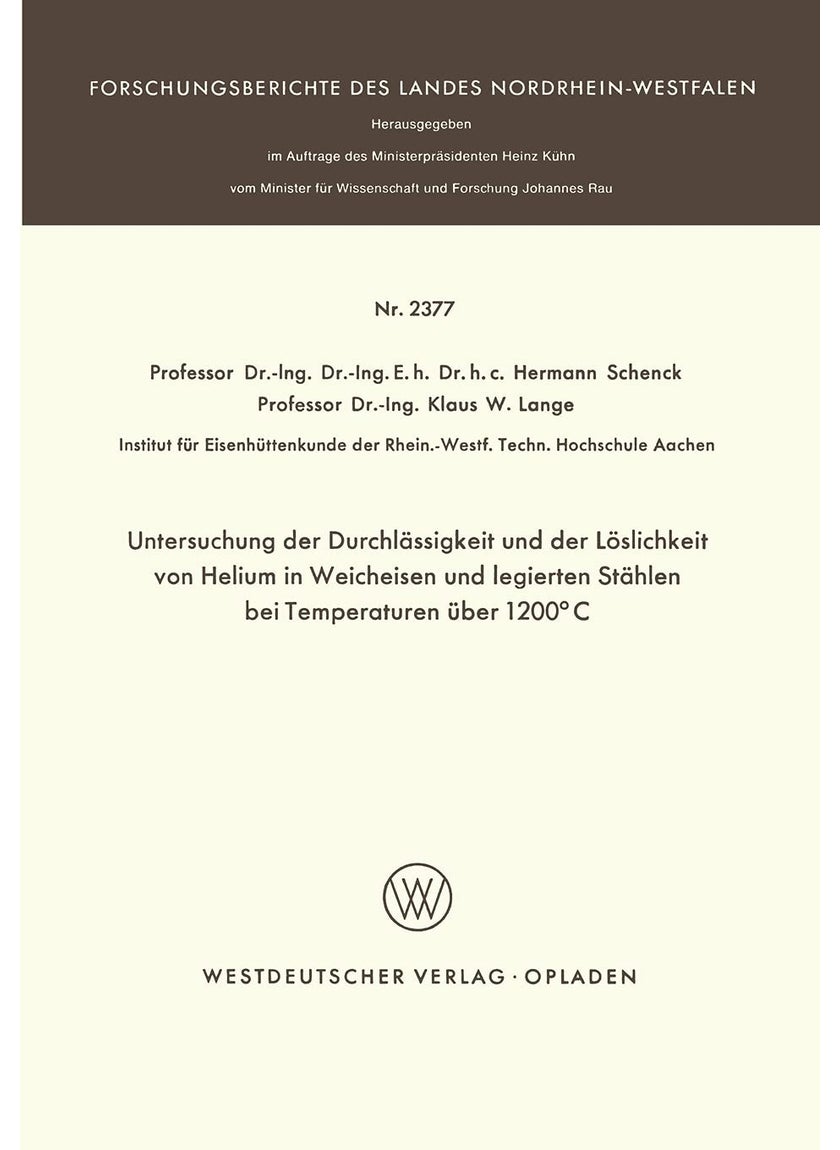 FORSCHUNGSBERICHTE DES LANDES NORDRHEIN-WESTFALEN

Herausgegeben

im Auftrage des Ministerpräsidenten Heinz Kühn

vom Minister für Wissenschaft und Forschung Johannes Rau

Nr. 2377

Professor Dr.-Ing. Dr.-Ing. E. h. Dr. h. c. Hermann Schenck
Professor Dr.-Ing. Klaus W. Lange

Institut für Eisenhüttenkunde der Rhein.-Westf. Techn. Hochschule Aachen

Untersuchung der Durchlässigkeit und der Löslichkeit von Helium in Weicheisen und legierten Stählen bei Temperaturen über 1200° C

W

WESTDEUTSCHER VERLAG · OPLADEN